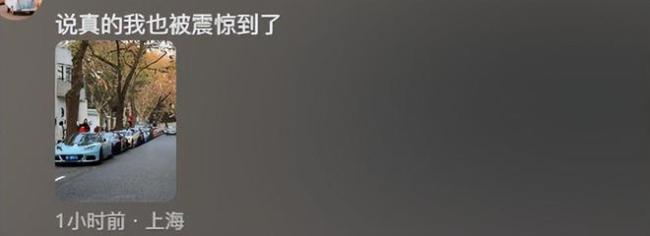 说真的我也被震惊到了

1小时前 · 上海